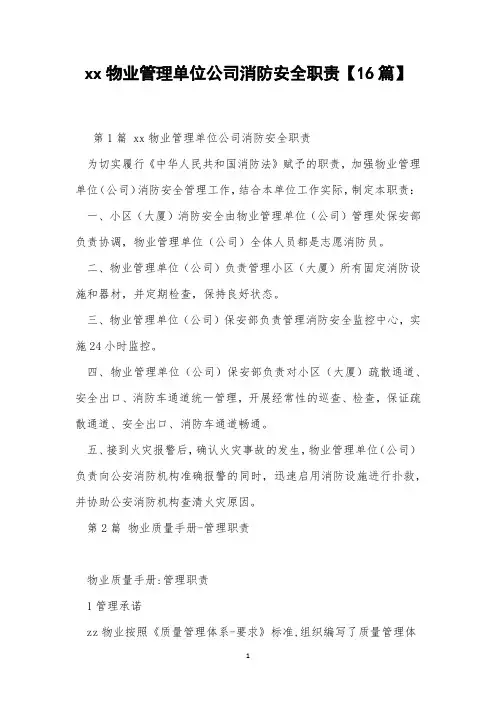 xx 物业管理单位公司消防安全职责【16 篇】

第 1 篇 xx 物业管理单位公司消防安全职责

为切实履行《中华人民共和国消防法》赋予的职责，加强物业管理单位（公司）消防安全管理工作，结合本单位工作实际，制定本职责：

一、小区（大厦）消防安全由物业管理单位（公司）管理处保安部负责协调，物业管理单位（公司）全体人员都是志愿消防员。

二、物业管理单位（公司）负责管理小区（大厦）所有固定消防设施和器材，并定期检查，保持良好状态。

三、物业管理单位（公司）保安部负责管理消防安全监控中心，实施 24 小时监控。

四、物业管理单位（公司）保安部负责对小区（大厦）疏散通道、安全出口、消防车通道统一管理，开展经常性的巡查、检查，保证疏散通道、安全出口、消防车通道畅通。

五、接到火灾报警后，确认火灾事故的发生，物业管理单位（公司）负责向公安消防机构准确报警的同时，迅速启用消防设施进行扑救，并协助公安消防机构查清火灾原因。

第 2 篇 物业质量手册-管理职责

物业质量手册:管理职责

1 管理承诺

zz 物业按照《质量管理体系-要求》标准，组织编写了质量管理体

1